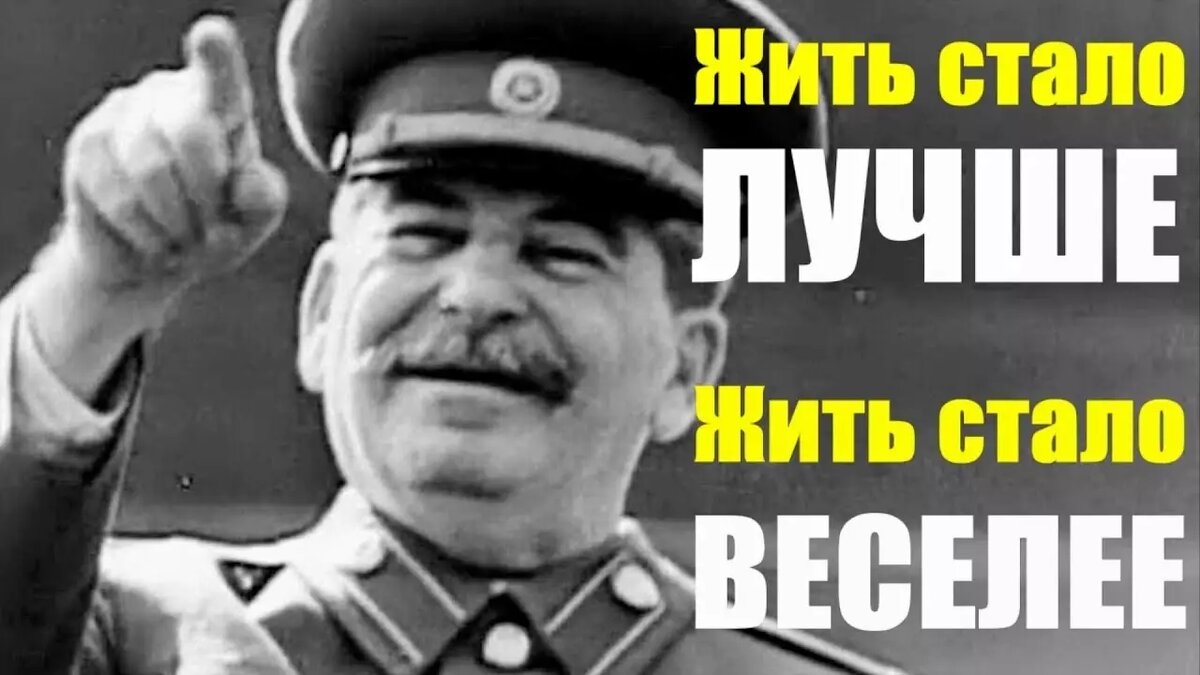 Жить стало
ЛУЧШЕ
Жить стало
ВЕСЕЛЕЕ